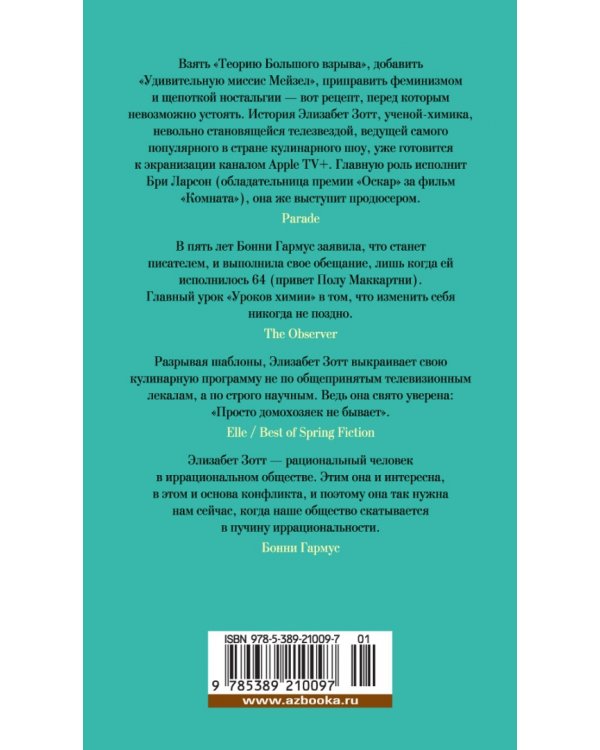 Взять «Теорию Большого взрыва», добавить «Удивительную миссис Мейзел», приправить феминизмом и щепоткой ностальгии — вот рецепт, перед которым невозможно устоять. История Элизабет Зотт, ученой-химика, невольно становящейся телезвездой, ведущей самого популярного в стране кулинарного шоу, уже готовится к экранизации каналом Apple TV+. Главную роль исполнит Бри Ларсон (обладательница премии «Оскар» за фильм «Комната»), она же выступит продюсером.

Parade

В пять лет Бонни Гармус заявила, что станет писателем, и выполнила свое обещание, лишь когда ей исполнилось 64 (привет Полу Маккартни). Главный урок «Уроков химии» в том, что изменить себя никогда не поздно.

The Observer

Разрывая шаблоны, Элизабет Зотт выкраивает свою кулинарную программу не по общепринятым телевизионным лекалам, а по строго научным. Ведь она свято уверена: «Просто домохозяек не бывает».

Elle / Best of Spring Fiction

Элизабет Зотт — рациональный человек в иррациональном обществе. Этим она и интересна, в этом и основа конфликта, и поэтому она так нужна нам сейчас, когда наше общество скатывается в пучину иррациональности.

Бонни Гармус

ISBN 978-5-389-21009-7 01

9 785389 210097

www.azbooka.ru